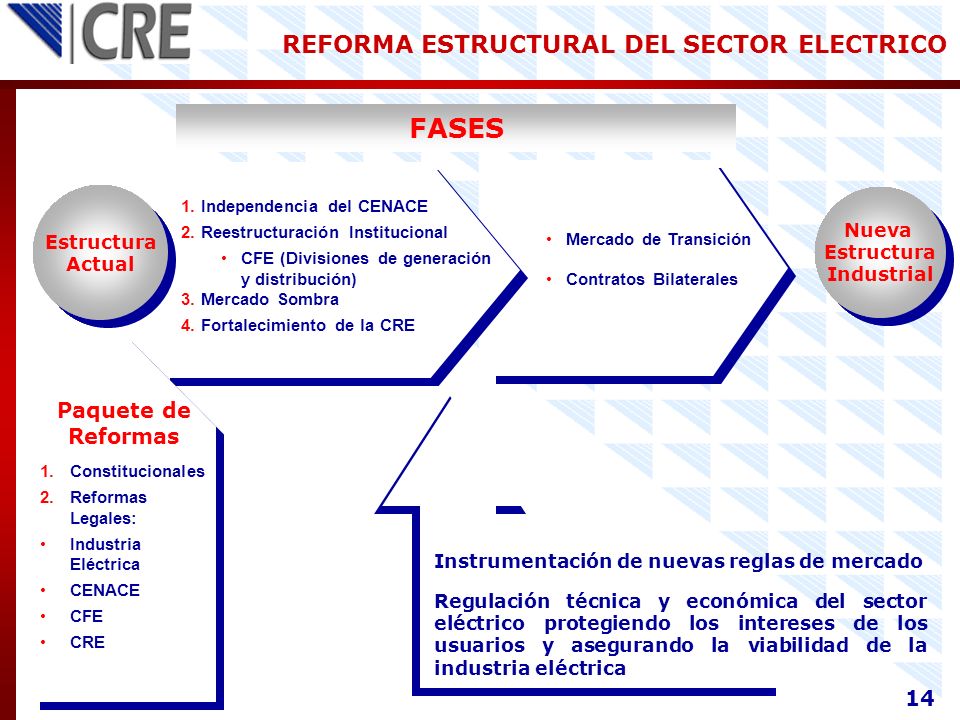 CRE

REFORMA ESTRUCTURAL DEL SECTOR ELECTRICO

FASES

Estructura Actual

1. Independencia del CENACE
2. Reestructuración Institucional
• CFE (Divisiones de generación y distribución)
3. Mercado Sombra
4. Fortalecimiento de la CRE

• Mercado de Transición
• Contratos Bilaterales

Nueva Estructura Industrial

Paquete de Reformas

1. Constitucionales
2. Reformas Legales:
• Industria Eléctrica
• CENACE
• CFE
• CRE

Instrumentación de nuevas reglas de mercado

Regulación técnica y económica del sector eléctrico protegiendo los intereses de los usuarios y asegurando la viabilidad de la industria eléctrica

14